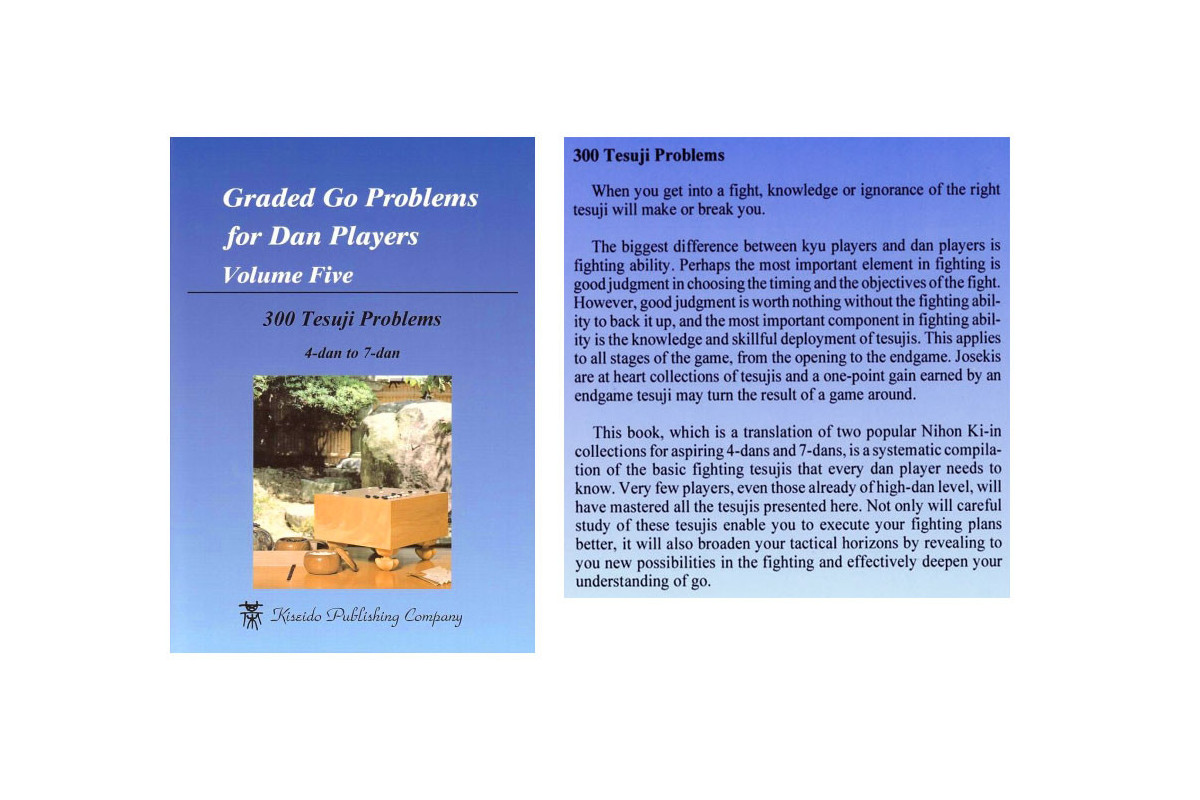 Graded Go Problems for Dan Players
Volume Five

300 Tesuji Problems

4-dan to 7-dan

Kiseido Publishing Company

300 Tesuji Problems

When you get into a fight, knowledge or ignorance of the right tesuji will make or break you.

The biggest difference between kyu players and dan players is fighting ability. Perhaps the most important element in fighting is good judgment in choosing the timing and the objectives of the fight. However, good judgment is worth nothing without the fighting ability to back it up, and the most important component in fighting ability is the knowledge and skillful deployment of tesujis. This applies to all stages of the game, from the opening to the endgame. Josekis are at heart collections of tesujis and a one-point gain earned by an endgame tesuji may turn the result of a game around.

This book, which is a translation of two popular Nihon Ki-in collections for aspiring 4-dans and 7-dans, is a systematic compilation of the basic fighting tesujis that every dan player needs to know. Very few players, even those already of high-dan level, will have mastered all the tesujis presented here. Not only will careful study of these tesujis enable you to execute your fighting plans better, it will also broaden your tactical horizons by revealing to you new possibilities in the fighting and effectively deepen your understanding of go.